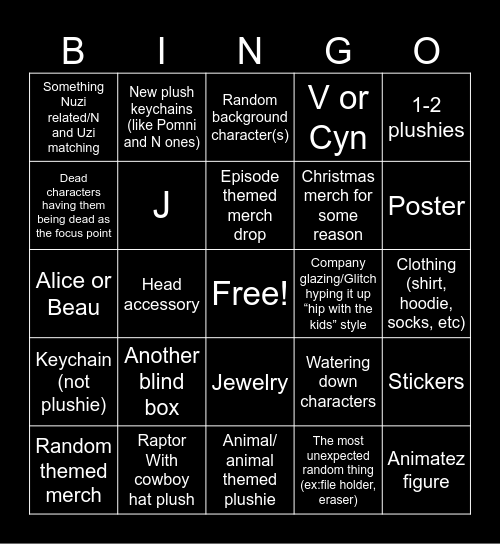 | B | I | N | G | O |
|---|---|---|---|---|
| Something Nuzi related/N and Uzi matching | New plush keychains (like Pomni and N ones) | Random background character(s) | V or Cyn | 1-2 plushies |
| Dead characters having them being dead as the focus point | J | Episode themed merch drop | Christmas merch for some reason | Poster |
| Alice or Beau | Head accessory | Free! | Company glazing/Glitch hyping it up “hip with the kids” style | Clothing (shirt, hoodie, socks, etc) |
| Keychain (not plushie) | Another blind box | Jewelry | Watering down characters | Stickers |
| Random themed merch | Raptor With cowboy hat plush | Animal/ animal themed plushie | The most unexpected random thing (ex:file holder, eraser) | Animatez figure |